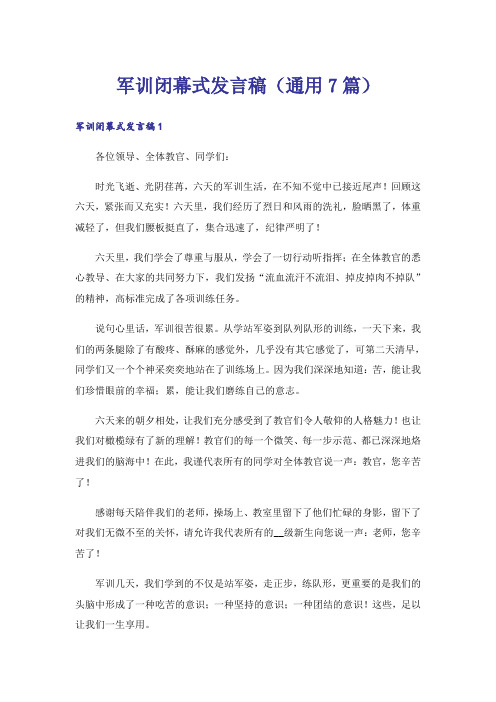 军训闭幕式发言稿（通用7篇）

军训闭幕式发言稿1

各位领导、全体教官、同学们：

时光飞逝、光阴荏苒，六天的军训生活，在不知不觉中已接近尾声！回顾这六天，紧张而又充实！六天里，我们经历了烈日和风雨的洗礼，脸晒黑了，体重减轻了，但我们腰板挺直了，集合迅速了，纪律严明了！

六天里，我们学会了尊重与服从，学会了一切行动听指挥；在全体教官的悉心教导、在大家的共同努力下，我们发扬“流血流汗不流泪、掉皮掉肉不掉队”的精神，高标准完成了各项训练任务。

说句心里话，军训很苦很累。从学站军姿到队列队形的训练，一天下来，我们的两条腿除了有酸疼、酥麻的感觉外，几乎没有其它感觉了，可第二天清早，同学们又一个个神采奕奕地站在了训练场上。因为我们深深地知道：苦，能让我们珍惜眼前的幸福；累，能让我们磨练自己的意志。

六天来的朝夕相处，让我们充分感受到了教官们令人敬仰的人格魅力！也让我们对橄榄绿有了新的理解！教官们的每一个微笑、每一步示范、都已深深地烙进我们的脑海中！在此，我谨代表所有的同学对全体教官说一声：教官，您辛苦了！

感谢每天陪伴我们的老师，操场上、教室里留下了他们忙碌的身影，留下了对我们无微不至的关怀，请允许我代表所有的__级新生向您说一声：老师，您辛苦了！

军训几天，我们学到的不仅是站军姿，走正步，练队形，更重要的是我们的头脑中形成了一种吃苦的意识；一种坚持的意识；一种团结的意识！这些，足以让我们一生享用。